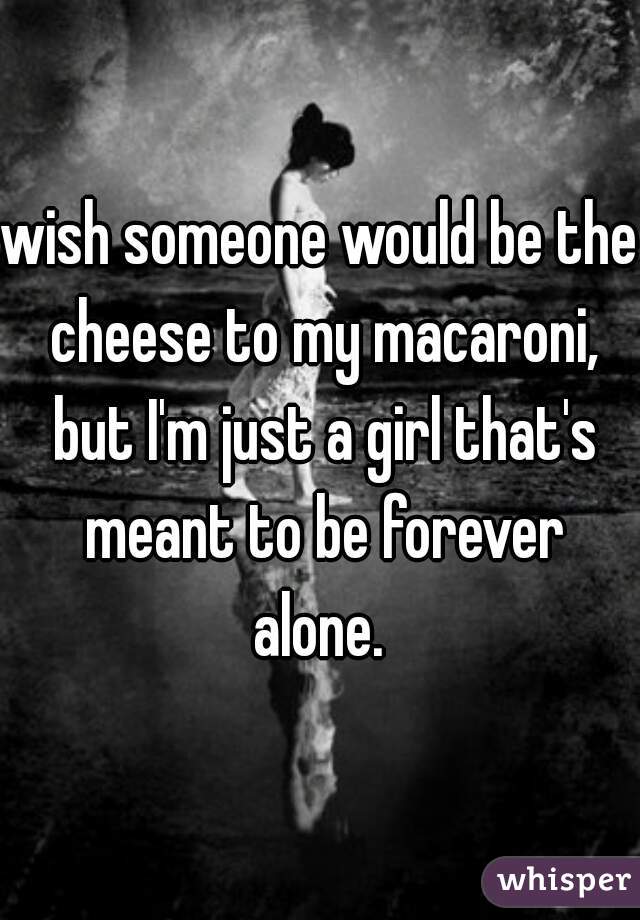 wish someone would be the cheese to my macaroni, but I'm just a girl that's meant to be forever alone.

whisper